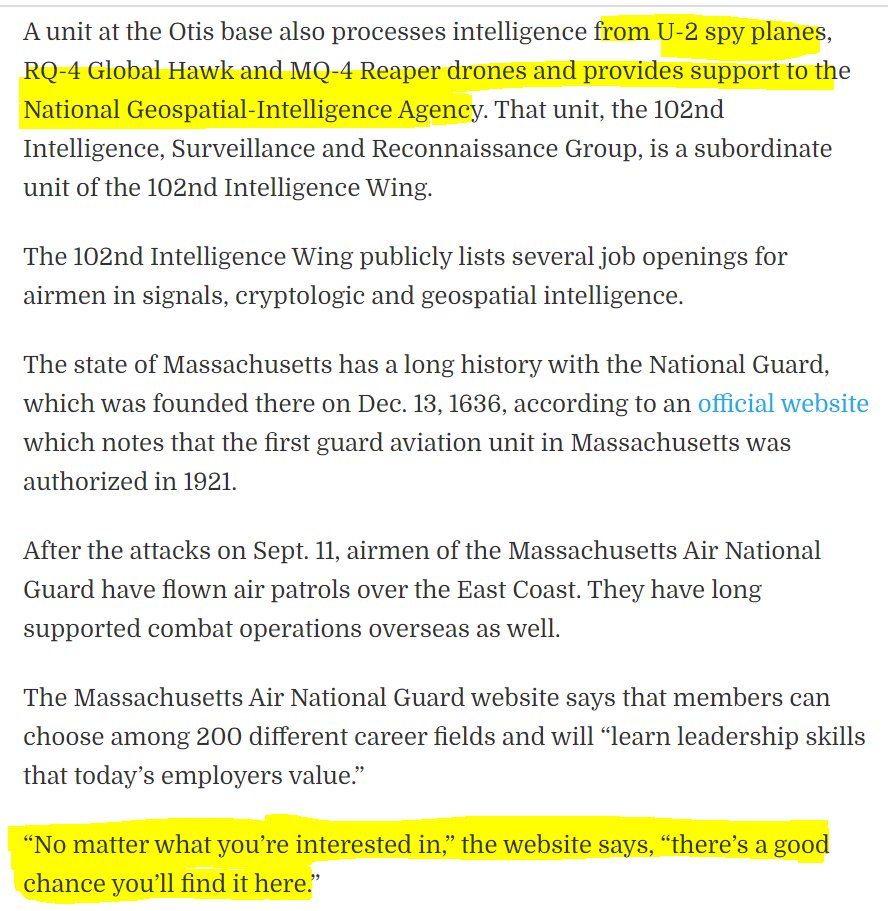 A unit at the Otis base also processes intelligence from U-2 spy planes, RQ-4 Global Hawk and MQ-4 Reaper drones and provides support to the National Geospatial-Intelligence Agency. That unit, the 102nd Intelligence, Surveillance and Reconnaissance Group, is a subordinate unit of the 102nd Intelligence Wing.

The 102nd Intelligence Wing publicly lists several job openings for airmen in signals, cryptologic and geospatial intelligence.

The state of Massachusetts has a long history with the National Guard, which was founded there on Dec. 13, 1636, according to an official website which notes that the first guard aviation unit in Massachusetts was authorized in 1921.

After the attacks on Sept. 11, airmen of the Massachusetts Air National Guard have flown air patrols over the East Coast. They have long supported combat operations overseas as well.

The Massachusetts Air National Guard website says that members can choose among 200 different career fields and will “learn leadership skills that today’s employers value.”

“No matter what you’re interested in,” the website says, “there’s a good chance you’ll find it here.”